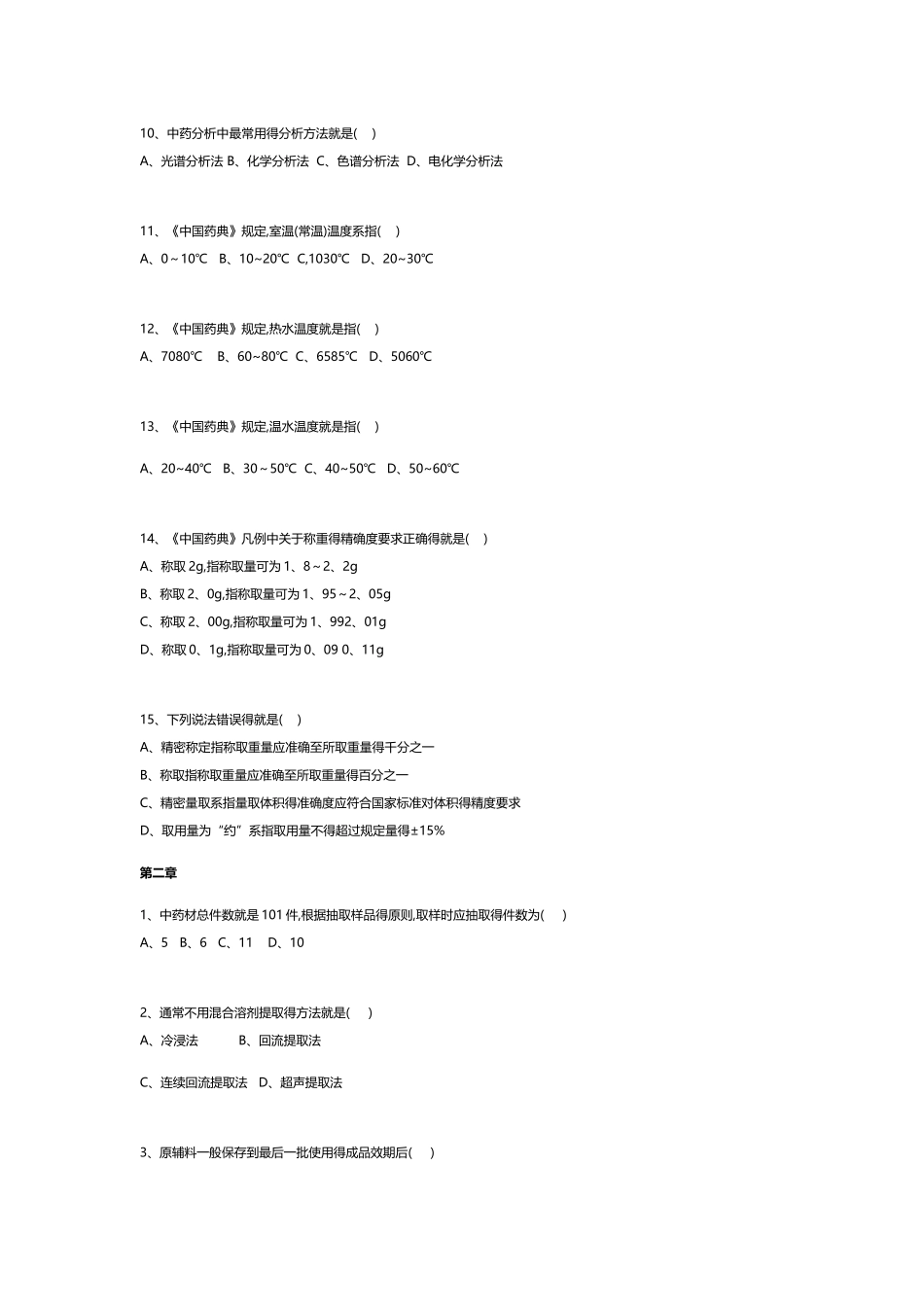 10、中药分析中最常用得分析方法就是(　)

A、光谱分析法 B、化学分析法 C、色谱分析法 D、电化学分析法

11、《中国药典》规定,室温(常温)温度系指(　)

A、0～10℃　B、10~20℃ C,1030℃　D、20~30℃

12、《中国药典》规定,热水温度就是指(　)

A、7080℃　B、60~80℃ C、6585℃　D、5060℃

13、《中国药典》规定,温水温度就是指(　)

A、20~40℃　B、30～50℃ C、40~50℃　D、50~60℃

14、《中国药典》凡例中关于称重得精确度要求正确得就是(　)

A、称取 2g,指称取量可为 1、8～2、2g

B、称取 2、0g,指称取量可为 1、95～2、05g

C、称取 2、00g,指称取量可为 1、992、01g

D、称取 0、1g,指称取量可为 0、09 0、11g

15、下列说法错误得就是(　)

A、精密称定指称取重量应准确至所取重量得千分之一

B、称取指称取重量应准确至所取重量得百分之一

C、精密量取系指量取体积得准确度应符合国家标准对体积得精度要求

D、取用量为“约”系指取用量不得超过规定量得±15%

第二章

1、中药材总件数就是 101 件,根据抽取样品得原则,取样时应抽取得件数为(　)

A、5　B、6　C、11　D、10

2、通常不用混合溶剂提取得方法就是(　)

A、冷浸法　　B、回流提取法

C、连续回流提取法　D、超声提取法

3、原辅料一般保存到最后一批使用得成品效期后(　)